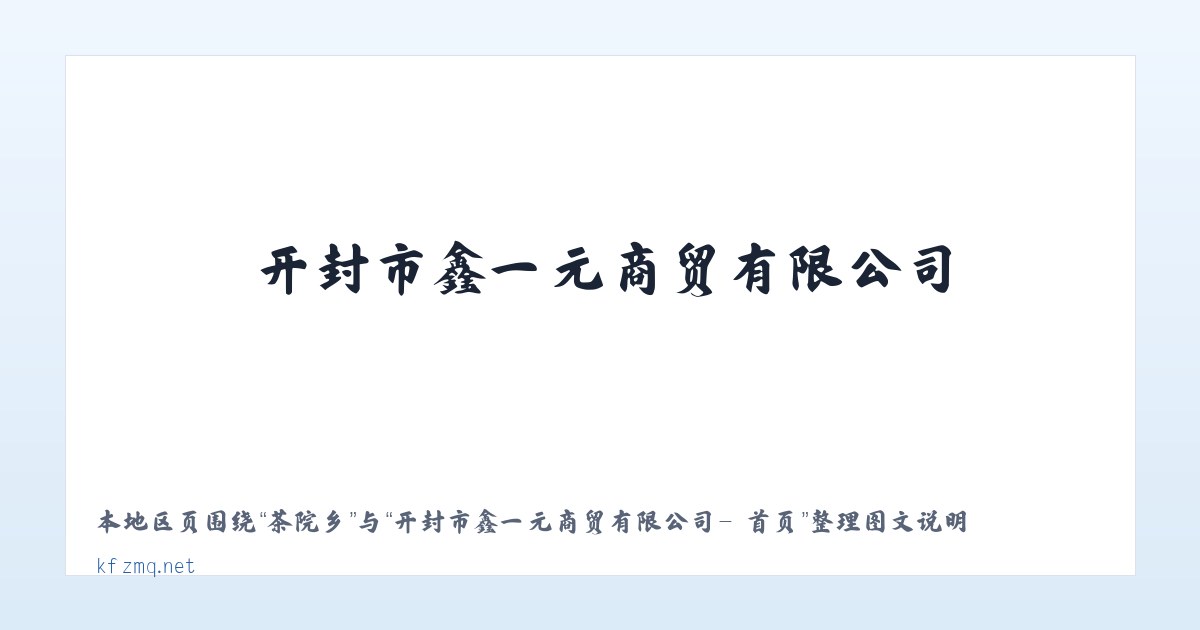 开封市鑫一元商贸有限公司

本地区页围绕“茶院乡”与“开封市鑫一元商贸有限公司- 首页”整理图文说明

kfzmq.net